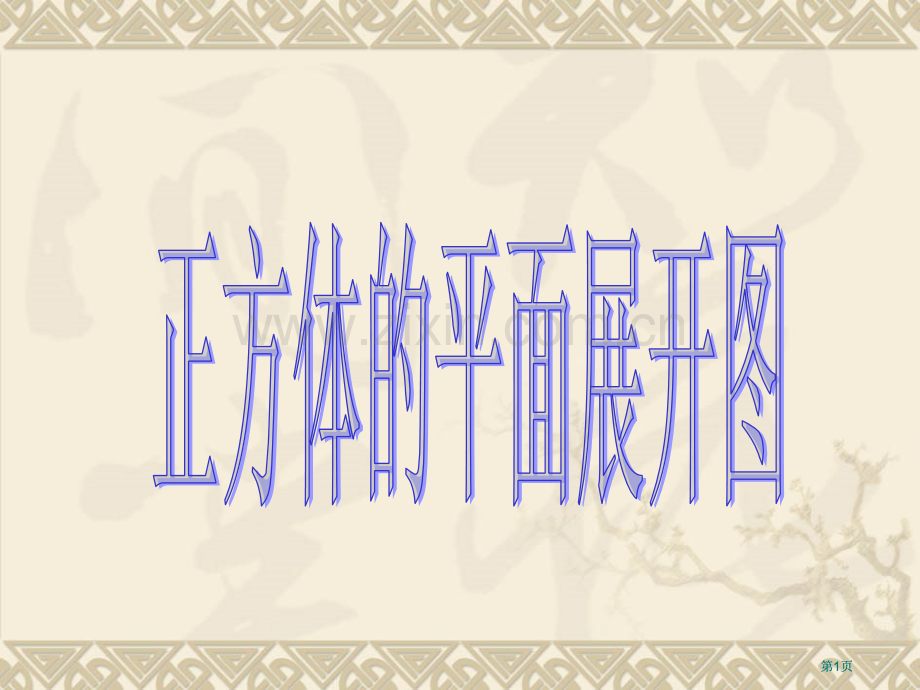 正方体的平面展开图

www.zixin.com.cn

第1页